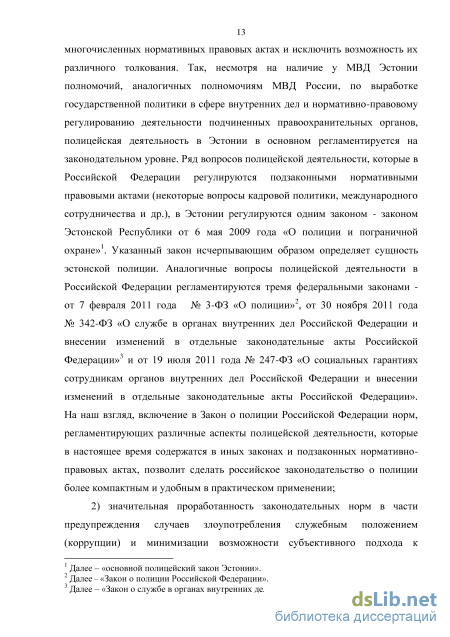 13

многочисленных нормативных правовых актах и исключить возможность их различного толкования. Так, несмотря на наличие у МВД Эстонии полномочий, аналогичных полномочиям МВД России, по выработке государственной политики в сфере внутренних дел и нормативно-правовому регулированию деятельности подчиненных правоохранительных органов, полицейская деятельность в Эстонии в основном регламентируется на законодательном уровне. Ряд вопросов полицейской деятельности, которые в Российской Федерации регулируются подзаконными нормативными правовыми актами (некоторые вопросы кадровой политики, международного сотрудничества и др.), в Эстонии регулируются одним законом - законом Эстонской Республики от 6 мая 2009 года «О полиции и пограничной охране»$^1$. Указанный закон исчерпывающим образом определяет сущность эстонской полиции. Аналогичные вопросы полицейской деятельности в Российской Федерации регламентируются тремя федеральными законами - от 7 февраля 2011 года № 3-ФЗ «О полиции»$^2$, от 30 ноября 2011 года № 342-ФЗ «О службе в органах внутренних дел Российской Федерации и внесении изменений в отдельные законодательные акты Российской Федерации»$^3$ и от 19 июля 2011 года № 247-ФЗ «О социальных гарантиях сотрудникам органов внутренних дел Российской Федерации и внесении изменений в отдельные законодательные акты Российской Федерации». На наш взгляд, включение в Закон о полиции Российской Федерации норм, регламентирующих различные аспекты полицейской деятельности, которые в настоящее время содержатся в иных законах и подзаконных нормативно-правовых актах, позволит сделать российское законодательство о полиции более компактным и удобным в практическом применении;

2) значительная проработанность законодательных норм в части предупреждения случаев злоупотребления служебным положением (коррупции) и минимизации возможности субъективного подхода к

$^1$ Далее – «основной полицейский закон Эстонии».
$^2$ Далее – «Закон о полиции Российской Федерации».
$^3$ Далее – «Закон о службе в органах внутренних де.

dsLib.net
библиотека диссертаций